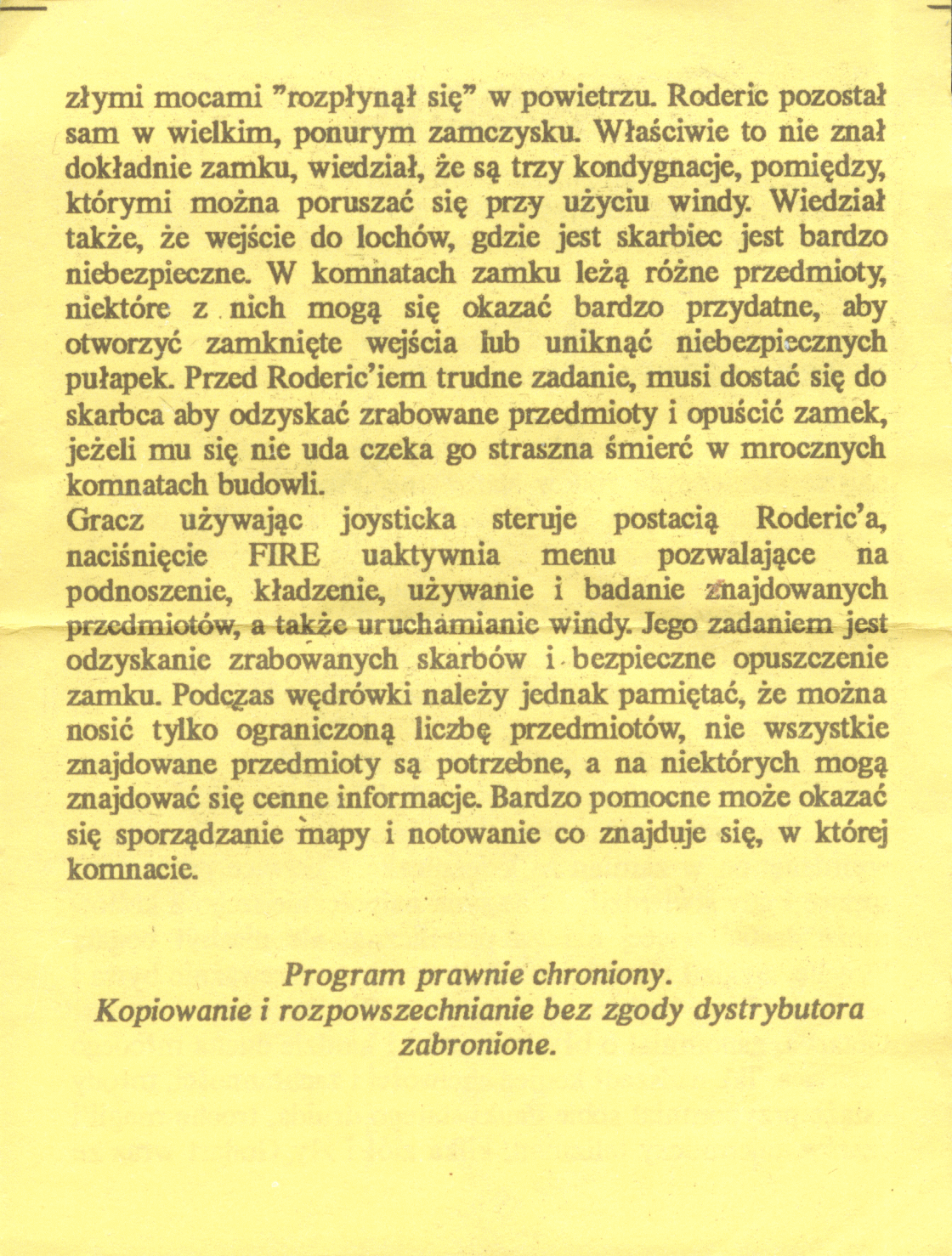 złymi mocami "rozpłynął się" w powietrzu. Roderic pozostał sam w wielkim, ponurym zamczysku. Właściwie to nie znał dokładnie zamku, wiedział, że są trzy kondygnacje, pomiędzy, którymi można poruszać się przy użyciu windy. Wiedział także, że wejście do lochów, gdzie jest skarbiec jest bardzo niebezpieczne. W komnatach zamku leżą różne przedmioty, niektóre z nich mogą się okazać bardzo przydatne, aby otworzyć zamknięte wejścia lub uniknąć niebezpiecznych pułapek. Przed Roderic'iem trudne zadanie, musi dostać się do skarbca aby odzyskać zrabowane przedmioty i opuścić zamek, jeżeli mu się nie uda czeka go straszna śmierć w mrocznych komnatach budowli.
Gracz używając joysticka steruje postacią Roderic'a, naciśnięcie FIRE uaktywnia menu pozwalające na podnoszenie, kładzenie, używanie i badanie znajdowanych przedmiotów, a także uruchamianie windy. Jego zadaniem jest odzyskanie zrabowanych skarbów i bezpieczne opuszczenie zamku. Podczas wędrówki należy jednak pamiętać, że można nosić tylko ograniczoną liczbę przedmiotów, nie wszystkie znajdowane przedmioty są potrzebne, a na niektórych mogą znajdować się cenne informacje. Bardzo pomocne może okazać się sporządzanie mapy i notowanie co znajduje się, w której komnacie.

Program prawnie chroniony.
Kopiowanie i rozpowszechnianie bez zgody dystrybutora zabronione.